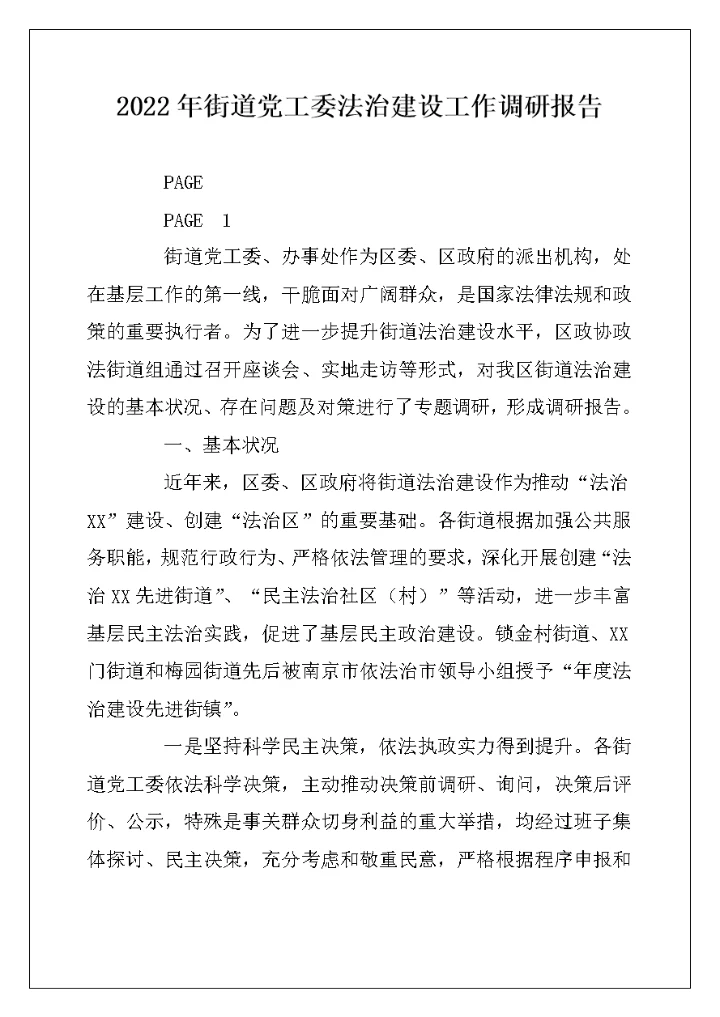 2022年街道党工委法治建设工作调研报告

PAGE

PAGE 1

街道党工委、办事处作为区委、区政府的派出机构，处在基层工作的第一线，干脆面对广阔群众，是国家法律法规和政策的重要执行者。为了进一步提升街道法治建设水平，区政协政法街道组通过召开座谈会、实地走访等形式，对我区街道法治建设的基本状况、存在问题及对策进行了专题调研，形成调研报告。

一、基本状况

近年来，区委、区政府将街道法治建设作为推动“法治XX”建设、创建“法治区”的重要基础。各街道根据加强公共服务职能，规范行政行为、严格依法管理的要求，深化开展创建“法治XX先进街道”、“民主法治社区（村）”等活动，进一步丰富基层民主法治实践，促进了基层民主政治建设。锁金村街道、XX门街道和梅园街道先后被南京市依法治市领导小组授予“年度法治建设先进街镇”。

一是坚持科学民主决策，依法执政实力得到提升。各街道党工委依法科学决策，主动推动决策前调研、询问，决策后评价、公示，特殊是事关群众切身利益的重大举措，均经过班子集体探讨、民主决策，充分考虑和敬重民意，严格根据程序申报和